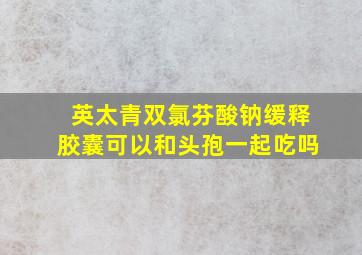 英太青双氯芬酸钠缓释胶囊可以和头孢一起吃吗